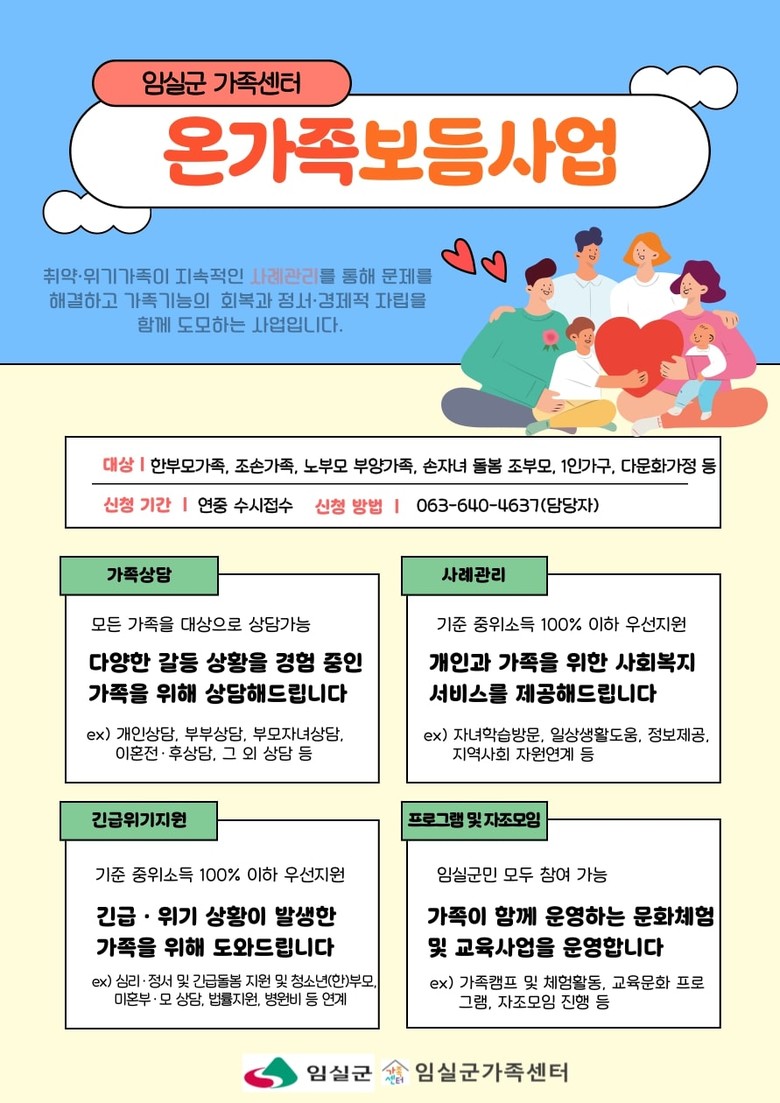 임실군 가족센터

온가족보듬사업

취약·위기가족이 지속적인 사례관리를 통해 문제를 해결하고 가족기능의 회복과 정서·경제적 자립을 함께 도모하는 사업입니다.

대상 | 한부모가족, 조손가족, 노부모 부양가족, 손자녀 돌봄 조부모, 1인가구, 다문화가정 등

신청 기간 | 연중 수시접수 신청 방법 | 063-640-4637(담당자)

가족상담

모든 가족을 대상으로 상담가능

다양한 갈등 상황을 경험 중인 가족을 위해 상담해드립니다

ex) 개인상담, 부부상담, 부모자녀상담, 이혼전·후상담, 그 외 상담 등

사례관리

기준 중위소득 100% 이하 우선지원

개인과 가족을 위한 사회복지 서비스를 제공해드립니다

ex) 자녀학습방문, 일상생활도움, 정보제공, 지역사회 자원연계 등

긴급위기지원

기준 중위소득 100% 이하 우선지원

긴급 · 위기 상황이 발생한 가족을 위해 도와드립니다

ex) 심리·정서 및 긴급돌봄 지원 및 청소년(한)부모, 미혼부·모 상담, 법률지원, 병원비 등 연계

프로그램 및 자조모임

임실군민 모두 참여 가능

가족이 함께 운영하는 문화체험 및 교육사업을 운영합니다

ex) 가족캠프 및 체험활동, 교육문화 프로그램, 자조모임 진행 등

임실군 가족센터 임실군가족센터